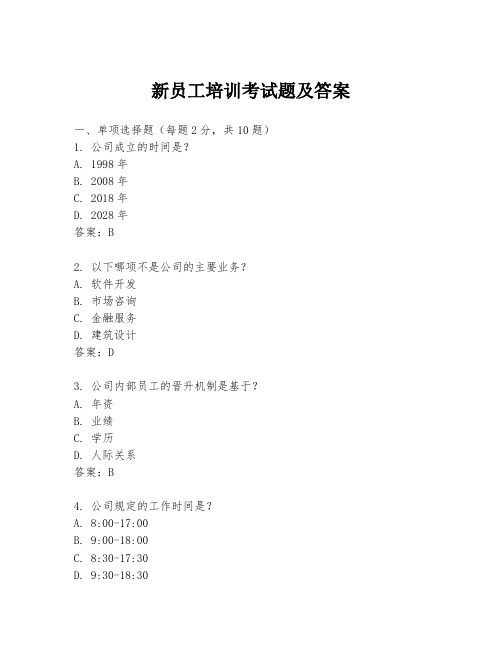 新员工培训考试题及答案

一、单项选择题（每题2分，共10题）
1. 公司成立的时间是？
A. 1998年
B. 2008年
C. 2018年
D. 2028年
答案：B

2. 以下哪项不是公司的主要业务？
A. 软件开发
B. 市场咨询
C. 金融服务
D. 建筑设计
答案：D

3. 公司内部员工的晋升机制是基于？
A. 年资
B. 业绩
C. 学历
D. 人际关系
答案：B

4. 公司规定的工作时间是？
A. 8:00-17:00
B. 9:00-18:00
C. 8:30-17:30
D. 9:30-18:30